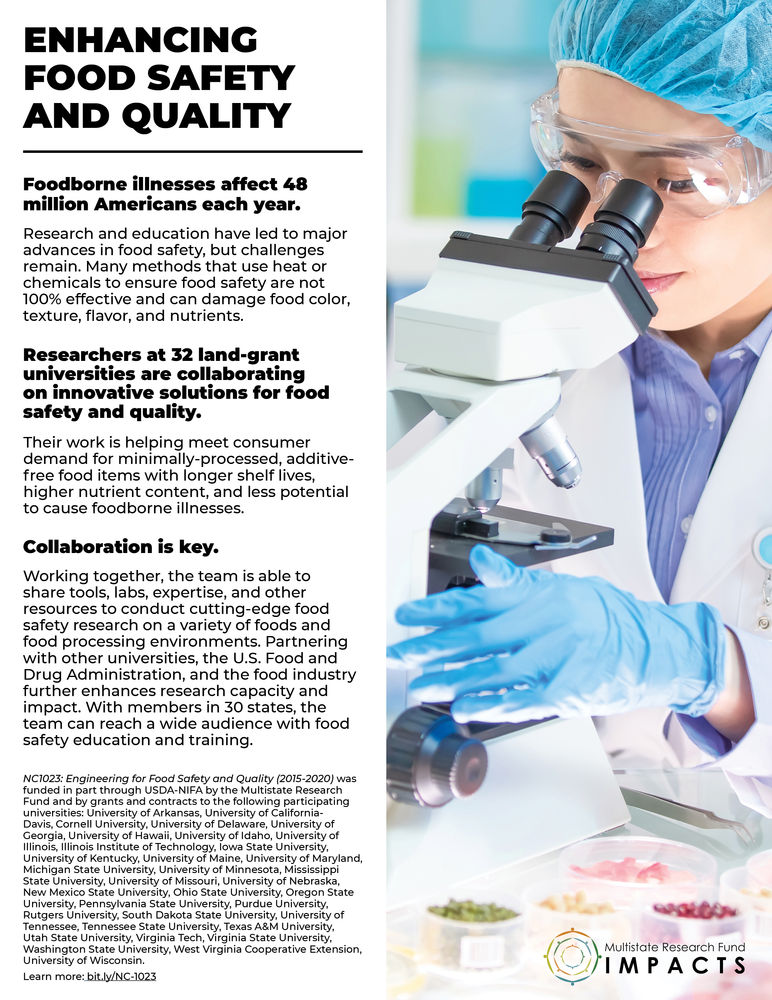 ENHANCING FOOD SAFETY AND QUALITY

Foodborne illnesses affect 48 million Americans each year.

Research and education have led to major advances in food safety, but challenges remain. Many methods that use heat or chemicals to ensure food safety are not 100% effective and can damage food color, texture, flavor, and nutrients.

Researchers at 32 land-grant universities are collaborating on innovative solutions for food safety and quality.

Their work is helping meet consumer demand for minimally-processed, additive-free food items with longer shelf lives, higher nutrient content, and less potential to cause foodborne illnesses.

Collaboration is key.

Working together, the team is able to share tools, labs, expertise, and other resources to conduct cutting-edge food safety research on a variety of foods and food processing environments. Partnering with other universities, the U.S. Food and Drug Administration, and the food industry further enhances research capacity and impact. With members in 30 states, the team can reach a wide audience with food safety education and training.

NC1023: Engineering for Food Safety and Quality (2015-2020) was funded in part through USDA-NIFA by the Multistate Research Fund and by grants and contracts to the following participating universities: University of Arkansas, University of California-Davis, Cornell University, University of Delaware, University of Georgia, University of Hawaii, University of Idaho, University of Illinois, Illinois Institute of Technology, Iowa State University, University of Kentucky, University of Maine, University of Maryland, Michigan State University, University of Minnesota, Mississippi State University, University of Missouri, University of Nebraska, New Mexico State University, Ohio State University, Oregon State University, Pennsylvania State University, Purdue University, Rutgers University, South Dakota State University, University of Tennessee, Tennessee State University, Texas A&M University, Utah State University, Virginia Tech, Virginia State University, Washington State University, West Virginia Cooperative Extension, University of Wisconsin.

Learn more: bit.ly/NC-1023

Multistate Research Fund
IMPACTS